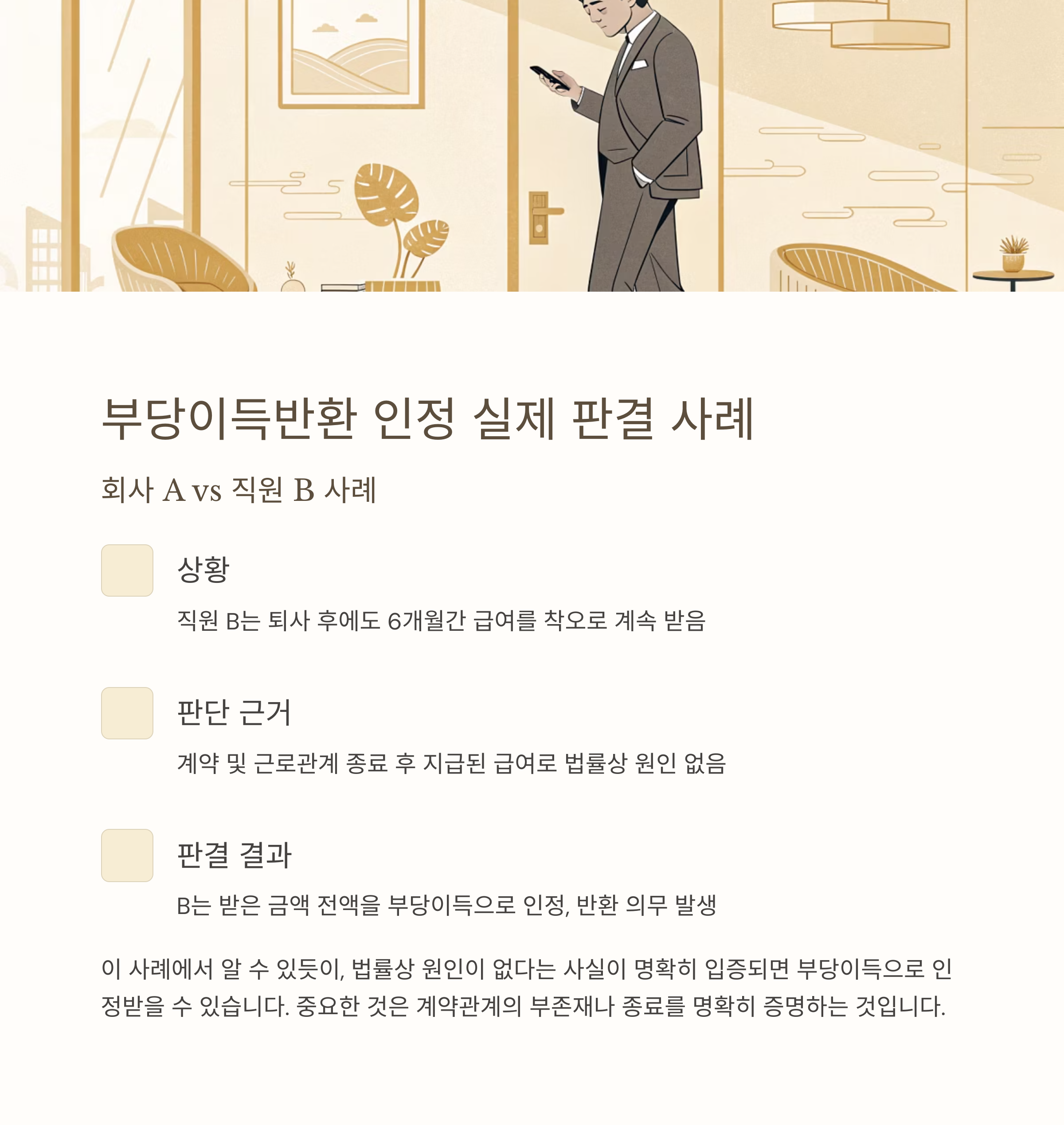 부당이득반환 인정 실제 판결 사례

회사 A vs 직원 B 사례

상황

직원 B는 퇴사 후에도 6개월간 급여를 착오로 계속 받음

판단 근거

계약 및 근로관계 종료 후 지급된 급여로 법률상 원인 없음

판결 결과

B는 받은 금액 전액을 부당이득으로 인정, 반환 의무 발생

이 사례에서 알 수 있듯이, 법률상 원인이 없다는 사실이 명확히 입증되면 부당이득으로 인정받을 수 있습니다. 중요한 것은 계약관계의 부존재나 종료를 명확히 증명하는 것입니다.